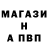 МАГАЗИ
Н
А ПВП